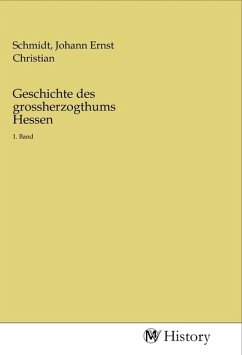 Schmidt, Johann Ernst Christian

Geschichte des grossherzogthums Hessen

1. Band

MV History